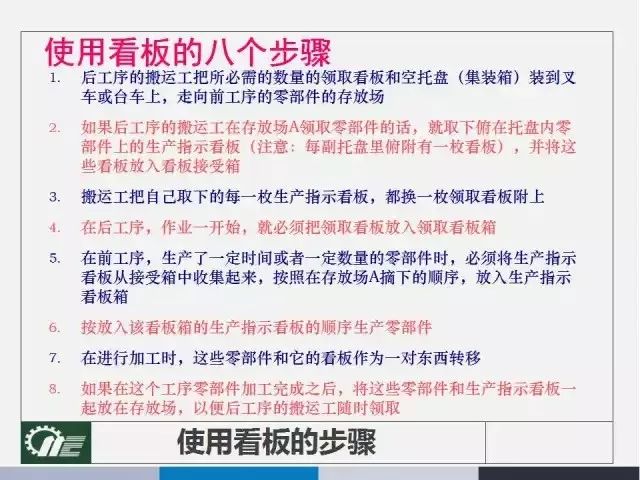 使用看板的八个步骤

1. 后工序的搬运工把所必需的数量的领取看板和空托盘（集装箱）装到叉车或台车上，走向前工序的零部件的存放场

2. 如果后工序的搬运工在存放场A领取零部件的话，就取下俯在托盘内零部件上的生产指示看板（注意：每副托盘里俯附有一枚看板），并将这些看板放入看板接受箱

3. 搬运工把自己取下的每一枚生产指示看板，都换一枚领取看板附上

4. 在后工序，作业一开始，就必须把领取看板放入领取看板箱

5. 在前工序，生产了一定时间或者一定数量的零部件时，必须将生产指示看板从接受箱中收集起来，按照在存放场A摘下的顺序，放入生产指示看板箱

6. 按放入该看板箱的生产指示看板的顺序生产零部件

7. 在进行加工时，这些零部件和它的看板作为一对东西转移

8. 如果在这个工序零部件加工完成之后，将这些零部件和生产指示看板一起放在存放场，以便后工序的搬运工随时领取

使用看板的步骤